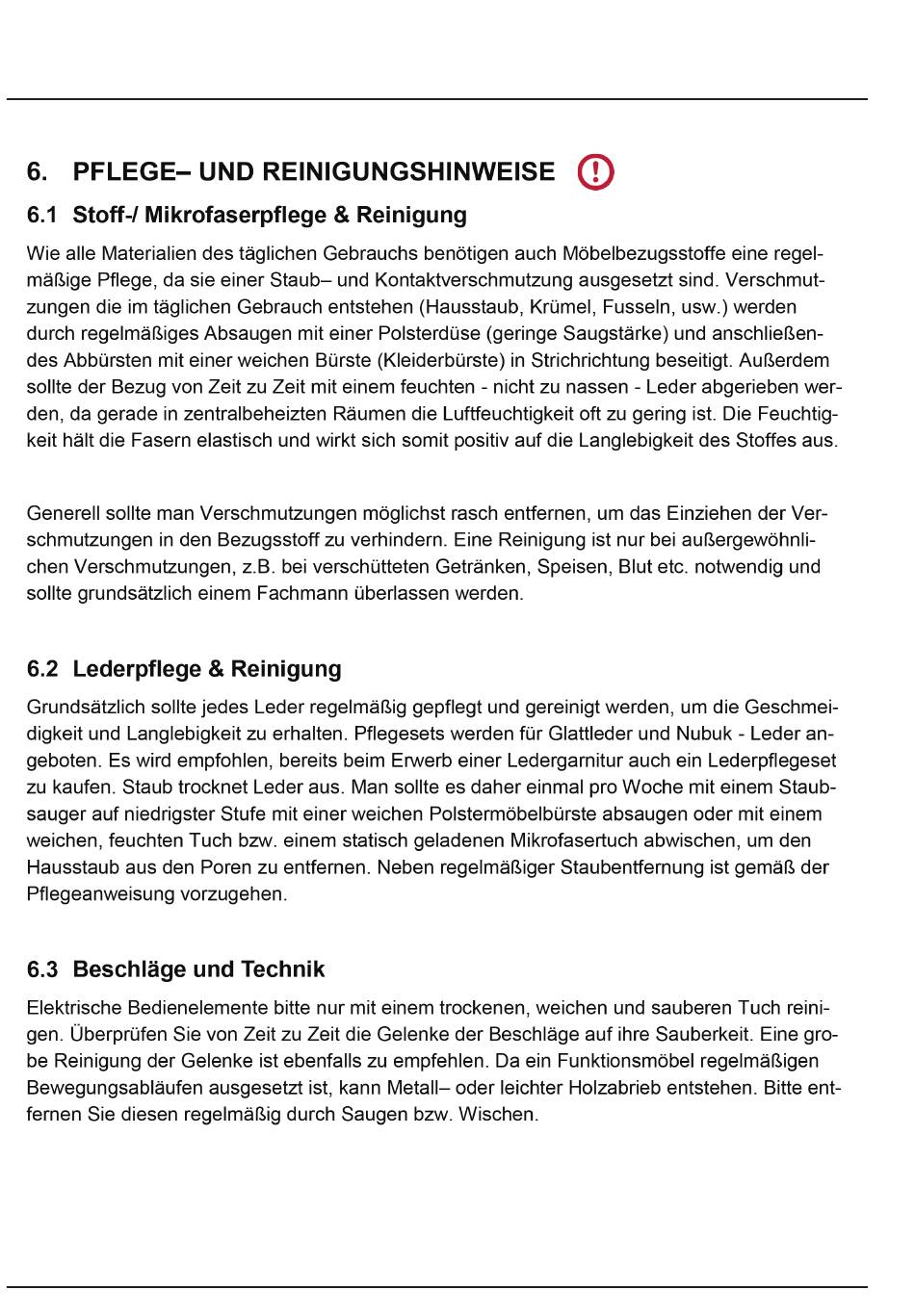 6. PFLEGE– UND REINIGUNGSHINWEISE

6.1 Stoff-/ Mikrofaserpflege & Reinigung

Wie alle Materialien des täglichen Gebrauchs benötigen auch Möbelbezugsstoffe eine regelmäßige Pflege, da sie einer Staub– und Kontaktverschmutzung ausgesetzt sind. Verschmutzungen die im täglichen Gebrauch entstehen (Hausstaub, Krümel, Fusseln, usw.) werden durch regelmäßiges Absaugen mit einer Polsterdüse (geringe Saugstärke) und anschließendes Abbürsten mit einer weichen Bürste (Kleiderbürste) in Strichrichtung beseitigt. Außerdem sollte der Bezug von Zeit zu Zeit mit einem feuchten - nicht zu nassen - Leder abgerieben werden, da gerade in zentralbeheizten Räumen die Luftfeuchtigkeit oft zu gering ist. Die Feuchtigkeit hält die Fasern elastisch und wirkt sich somit positiv auf die Langlebigkeit des Stoffes aus.

Generell sollte man Verschmutzungen möglichst rasch entfernen, um das Einziehen der Verschmutzungen in den Bezugsstoff zu verhindern. Eine Reinigung ist nur bei außergewöhnlichen Verschmutzungen, z.B. bei verschütteten Getränken, Speisen, Blut etc. notwendig und sollte grundsätzlich einem Fachmann überlassen werden.

6.2 Lederpflege & Reinigung

Grundsätzlich sollte jedes Leder regelmäßig gepflegt und gereinigt werden, um die Geschmeidigkeit und Langlebigkeit zu erhalten. Pflegesets werden für Glattleder und Nubuk - Leder angeboten. Es wird empfohlen, bereits beim Erwerb einer Ledergarnitur auch ein Lederpflegeset zu kaufen. Staub trocknet Leder aus. Man sollte es daher einmal pro Woche mit einem Staubsauger auf niedrigster Stufe mit einer weichen Polstermöbelbürste absaugen oder mit einem weichen, feuchten Tuch bzw. einem statisch geladenen Mikrofasertuch abwischen, um den Hausstaub aus den Poren zu entfernen. Neben regelmäßiger Staubentfernung ist gemäß der Pflegeanweisung vorzugehen.

6.3 Beschläge und Technik

Elektrische Bedienelemente bitte nur mit einem trockenen, weichen und sauberen Tuch reinigen. Überprüfen Sie von Zeit zu Zeit die Gelenke der Beschläge auf ihre Sauberkeit. Eine grobe Reinigung der Gelenke ist ebenfalls zu empfehlen. Da ein Funktionsmöbel regelmäßigen Bewegungsabläufen ausgesetzt ist, kann Metall– oder leichter Holzabrieb entstehen. Bitte entfernen Sie diesen regelmäßig durch Saugen bzw. Wischen.